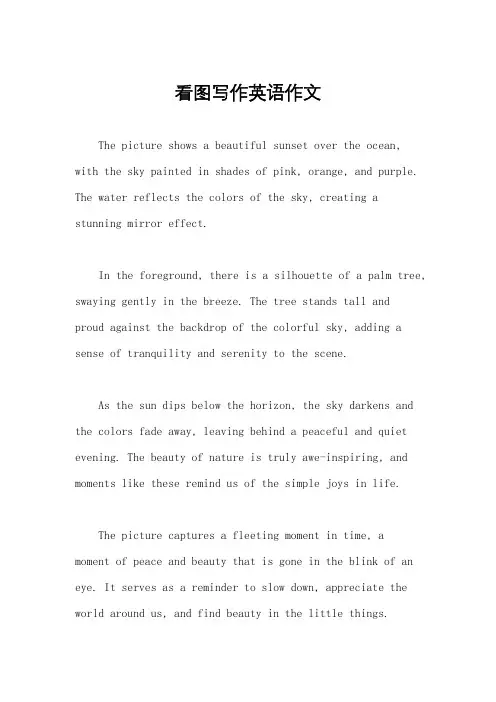 看图写作英语作文

The picture shows a beautiful sunset over the ocean, with the sky painted in shades of pink, orange, and purple. The water reflects the colors of the sky, creating a stunning mirror effect.

In the foreground, there is a silhouette of a palm tree, swaying gently in the breeze. The tree stands tall and proud against the backdrop of the colorful sky, adding a sense of tranquility and serenity to the scene.

As the sun dips below the horizon, the sky darkens and the colors fade away, leaving behind a peaceful and quiet evening. The beauty of nature is truly awe-inspiring, and moments like these remind us of the simple joys in life.

The picture captures a fleeting moment in time, a moment of peace and beauty that is gone in the blink of an eye. It serves as a reminder to slow down, appreciate the world around us, and find beauty in the little things.